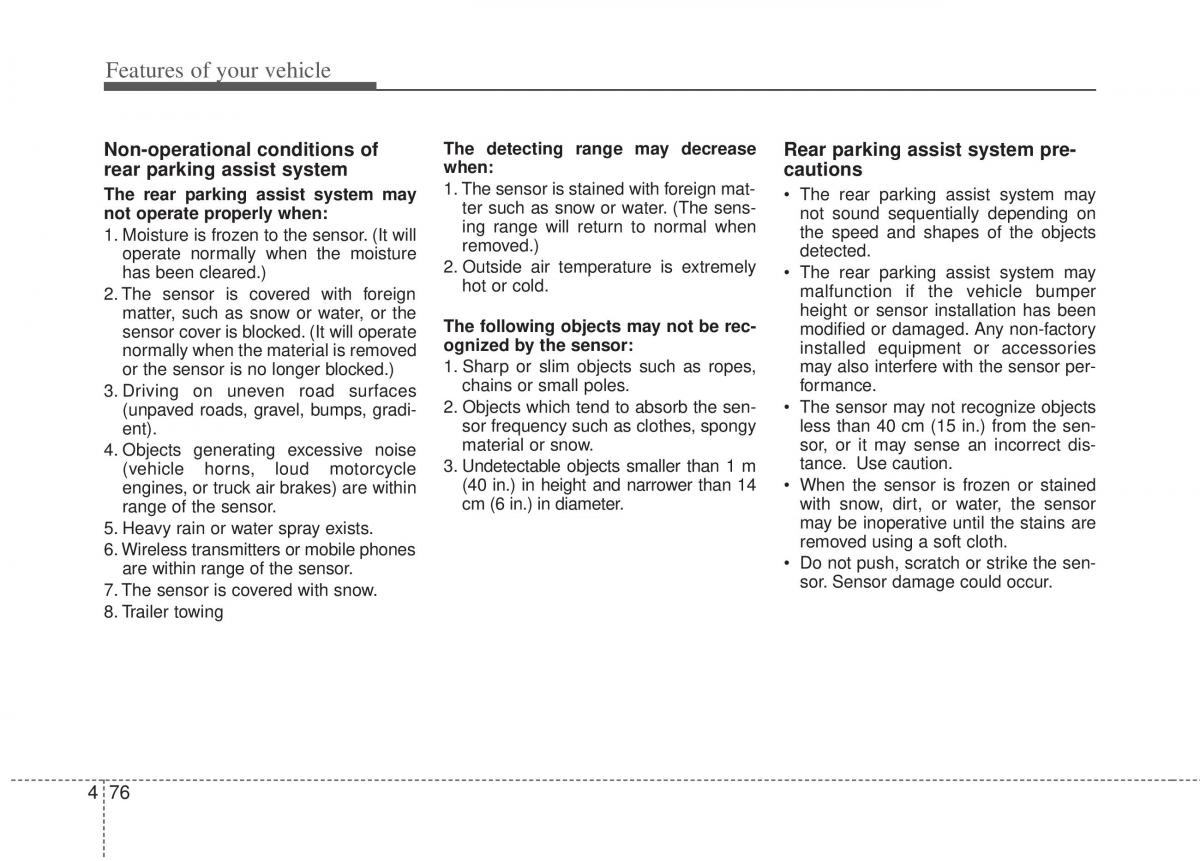 Features of your vehicle

Non-operational conditions of rear parking assist system

The rear parking assist system may not operate properly when:

1. Moisture is frozen to the sensor. (It will operate normally when the moisture has been cleared.)
2. The sensor is covered with foreign matter, such as snow or water, or the sensor cover is blocked. (It will operate normally when the material is removed or the sensor is no longer blocked.)
3. Driving on uneven road surfaces (unpaved roads, gravel, bumps, gradient).
4. Objects generating excessive noise (vehicle horns, loud motorcycle engines, or truck air brakes) are within range of the sensor.
5. Heavy rain or water spray exists.
6. Wireless transmitters or mobile phones are within range of the sensor.
7. The sensor is covered with snow.
8. Trailer towing

The detecting range may decrease when:

1. The sensor is stained with foreign matter such as snow or water. (The sensing range will return to normal when removed.)
2. Outside air temperature is extremely hot or cold.

The following objects may not be recognized by the sensor:

1. Sharp or slim objects such as ropes, chains or small poles.
2. Objects which tend to absorb the sensor frequency such as clothes, spongy material or snow.
3. Undetectable objects smaller than 1 m (40 in.) in height and narrower than 14 cm (6 in.) in diameter.

Rear parking assist system precautions

• The rear parking assist system may not sound sequentially depending on the speed and shapes of the objects detected.
• The rear parking assist system may malfunction if the vehicle bumper height or sensor installation has been modified or damaged. Any non-factory installed equipment or accessories may also interfere with the sensor performance.
• The sensor may not recognize objects less than 40 cm (15 in.) from the sensor, or it may sense an incorrect distance. Use caution.
• When the sensor is frozen or stained with snow, dirt, or water, the sensor may be inoperative until the stains are removed using a soft cloth.
• Do not push, scratch or strike the sensor. Sensor damage could occur.

4 76